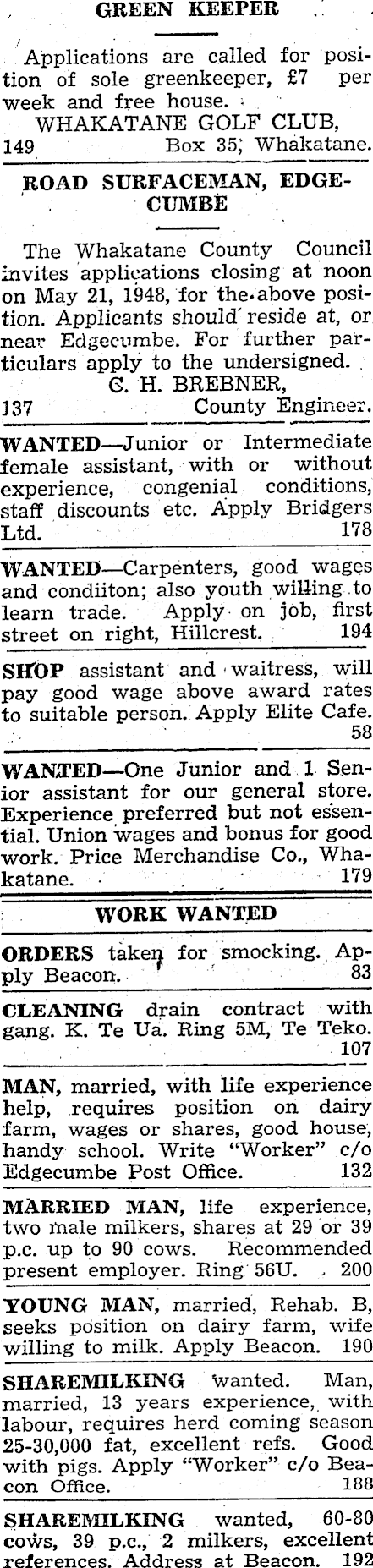 GREEN KEEPER

Applications are called for position of sole greenkeeper, £7 per week and free house.

WHAKATANE GOLF CLUB,
149 Box 35, Whakatane.

ROAD SURFACEMAN, EDGECUMBE

The Whakatane County Council invites applications closing at noon on May 21, 1948, for the above position. Applicants should reside at, or near Edgecumbe. For further particulars apply to the undersigned.

C. H. BREBNER,
137 County Engineer.

WANTED—Junior or Intermediate female assistant, with or without experience, congenial conditions, staff discounts etc. Apply Bridgers Ltd. 178

WANTED—Carpenters, good wages and condiiton; also youth willing to learn trade. Apply on job, first street on right, Hillcrest. 194

SHOP assistant and waitress, will pay good wage above award rates to suitable person. Apply Elite Cafe. 58

WANTED—One Junior and 1 Senior assistant for our general store. Experience preferred but not essential. Union wages and bonus for good work. Price Merchandise Co., Whakatane. 179

WORK WANTED

ORDERS taken for smocking. Apply Beacon. 83

CLEANING drain contract with gang. K. Te Ua. Ring 5M, Te Teko. 107

MAN, married, with life experience help, requires position on dairy farm, wages or shares, good house, handy school. Write "Worker" c/o Edgecumbe Post Office. 132

MARRIED MAN, life experience, two male milkers, shares at 29 or 39 p.c. up to 90 cows. Recommended present employer. Ring 56U. 200

YOUNG MAN, married, Rehab. B, seeks position on dairy farm, wife willing to milk. Apply Beacon. 190

SHAREMILKING wanted. Man, married, 13 years experience, with labour, requires herd coming season 25-30,000 fat, excellent refs. Good with pigs. Apply "Worker" c/o Beacon Office. 188

SHAREMILKING wanted, 60-80 cows, 39 p.c., 2 milkers, excellent references. Address at Beacon. 192